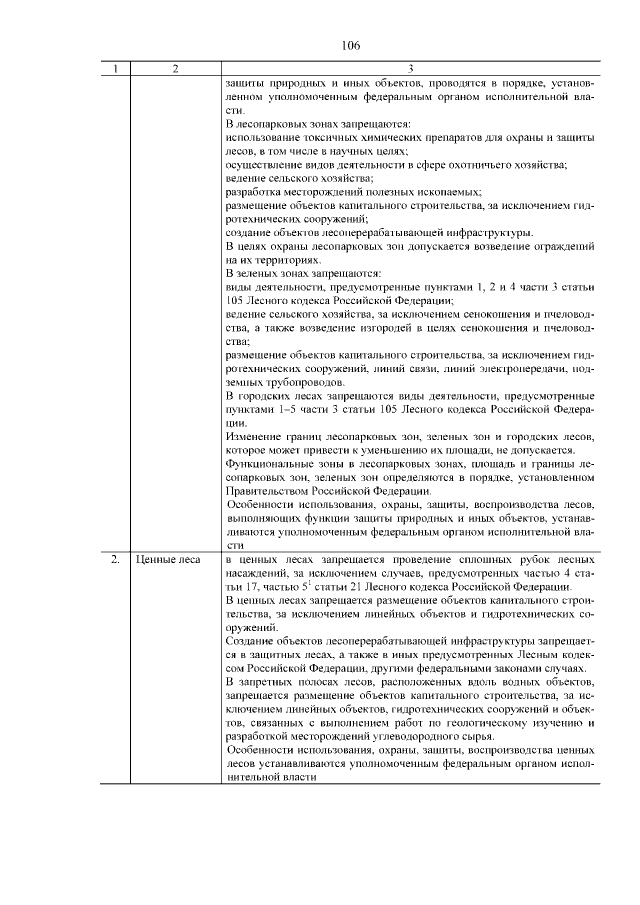 106

| 1 | 2 | 3 |
|---|---|---|
| | | защиты природных и иных объектов, проводятся в порядке, установленном уполномоченным федеральным органом исполнительной власти.<br>В лесопарковых зонах запрещаются:<br>использование токсичных химических препаратов для охраны и защиты лесов, в том числе в научных целях;<br>осуществление видов деятельности в сфере охотничьего хозяйства;<br>ведение сельского хозяйства;<br>разработка месторождений полезных ископаемых;<br>размещение объектов капитального строительства, за исключением гидротехнических сооружений;<br>создание объектов лесоперерабатывающей инфраструктуры.<br>В целях охраны лесопарковых зон допускается возведение ограждений на их территориях.<br>В зеленых зонах запрещаются:<br>виды деятельности, предусмотренные пунктами 1, 2 и 4 части 3 статьи 105 Лесного кодекса Российской Федерации;<br>ведение сельского хозяйства, за исключением сенокошения и пчеловодства, а также возведение изгородей в целях сенокошения и пчеловодства;<br>размещение объектов капитального строительства, за исключением гидротехнических сооружений, линий связи, линий электропередачи, подземных трубопроводов.<br>В городских лесах запрещаются виды деятельности, предусмотренные пунктами 1–5 части 3 статьи 105 Лесного кодекса Российской Федерации.<br>Изменение границ лесопарковых зон, зеленых зон и городских лесов, которое может привести к уменьшению их площади, не допускается.<br>Функциональные зоны в лесопарковых зонах, площадь и границы лесопарковых зон, зеленых зон определяются в порядке, установленном Правительством Российской Федерации.<br>Особенности использования, охраны, защиты, воспроизводства лесов, выполняющих функции защиты природных и иных объектов, устанавливаются уполномоченным федеральным органом исполнительной власти |
| 2. | Ценные леса | в ценных лесах запрещается проведение сплошных рубок лесных насаждений, за исключением случаев, предусмотренных частью 4 статьи 17, частью $5^1$ статьи 21 Лесного кодекса Российской Федерации.<br>В ценных лесах запрещается размещение объектов капитального строительства, за исключением линейных объектов и гидротехнических сооружений.<br>Создание объектов лесоперерабатывающей инфраструктуры запрещается в защитных лесах, а также в иных предусмотренных Лесным кодексом Российской Федерации, другими федеральными законами случаях.<br>В запретных полосах лесов, расположенных вдоль водных объектов, запрещается размещение объектов капитального строительства, за исключением линейных объектов, гидротехнических сооружений и объектов, связанных с выполнением работ по геологическому изучению и разработкой месторождений углеводородного сырья.<br>Особенности использования, охраны, защиты, воспроизводства ценных лесов устанавливаются уполномоченным федеральным органом исполнительной власти |